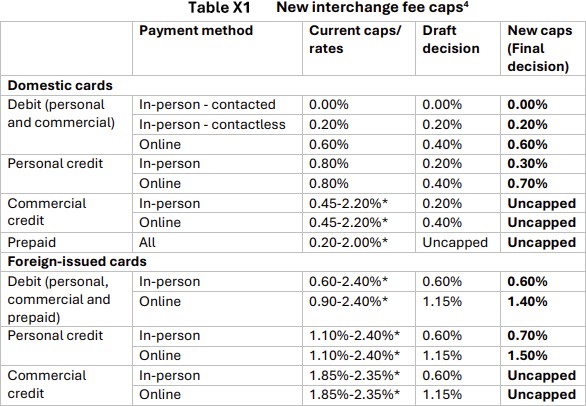 Table X1 New interchange fee caps$^4$

| | Payment method | Current caps/ rates | Draft decision | New caps (Final decision) |
|---|---|---|---|---|
| **Domestic cards** | | | | |
| Debit (personal and commercial) | In-person - contacted | 0.00% | 0.00% | **0.00%** |
| | In-person - contactless | 0.20% | 0.20% | **0.20%** |
| | Online | 0.60% | 0.40% | **0.60%** |
| Personal credit | In-person | 0.80% | 0.20% | **0.30%** |
| | Online | 0.80% | 0.40% | **0.70%** |
| Commercial credit | In-person | 0.45-2.20%* | 0.20% | **Uncapped** |
| | Online | 0.45-2.20%* | 0.40% | **Uncapped** |
| Prepaid | All | 0.20-2.00%* | Uncapped | **Uncapped** |
| **Foreign-issued cards** | | | | |
| Debit (personal, commercial and prepaid) | In-person | 0.60-2.40%* | 0.60% | **0.60%** |
| | Online | 0.90-2.40%* | 1.15% | **1.40%** |
| Personal credit | In-person | 1.10%-2.40%* | 0.60% | **0.70%** |
| | Online | 1.10%-2.40%* | 1.15% | **1.50%** |
| Commercial credit | In-person | 1.85%-2.35%* | 0.60% | **Uncapped** |
| | Online | 1.85%-2.35%* | 1.15% | **Uncapped** |